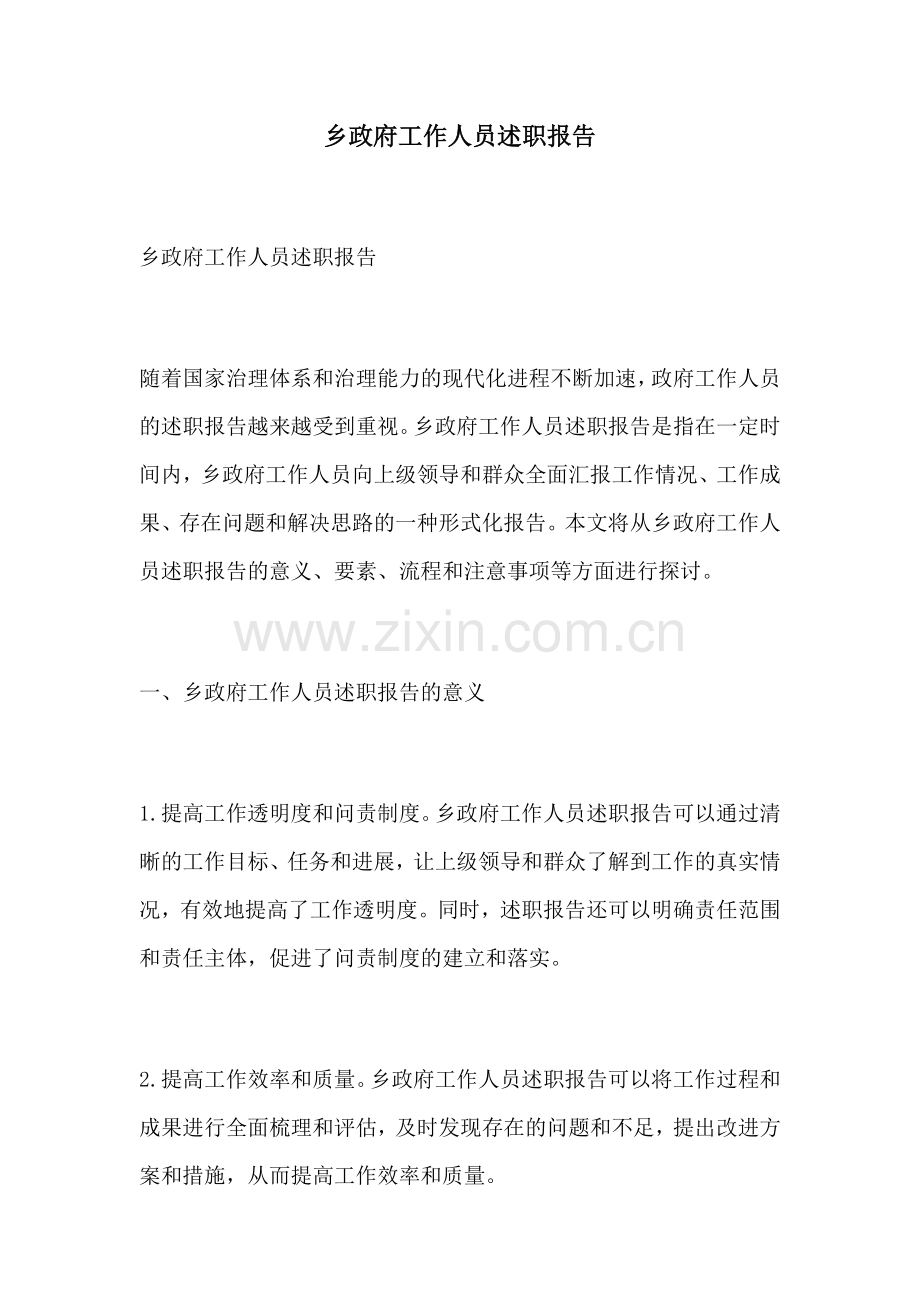 乡政府工作人员述职报告

乡政府工作人员述职报告

随着国家治理体系和治理能力的现代化进程不断加速，政府工作人员的述职报告越来越受到重视。乡政府工作人员述职报告是指在一定时间内，乡政府工作人员向上级领导和群众全面汇报工作情况、工作成果、存在问题和解决思路的一种形式化报告。本文将从乡政府工作人员述职报告的意义、要素、流程和注意事项等方面进行探讨。

www.zixin.com.cn

一、乡政府工作人员述职报告的意义

1.提高工作透明度和问责制度。乡政府工作人员述职报告可以通过清晰的工作目标、任务和进展，让上级领导和群众了解到工作的真实情况，有效地提高了工作透明度。同时，述职报告还可以明确责任范围和责任主体，促进了问责制度的建立和落实。

2.提高工作效率和质量。乡政府工作人员述职报告可以将工作过程和成果进行全面梳理和评估，及时发现存在的问题和不足，提出改进方案和措施，从而提高工作效率和质量。